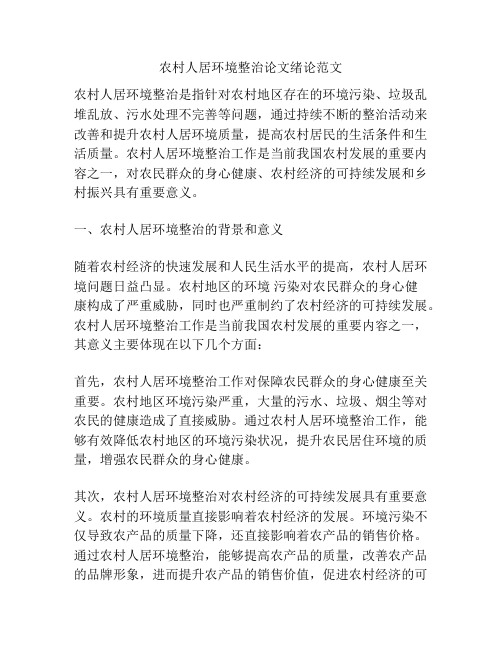 农村人居环境整治论文绪论范文

农村人居环境整治是指针对农村地区存在的环境污染、垃圾乱堆乱放、污水处理不完善等问题，通过持续不断的整治活动来改善和提升农村人居环境质量，提高农村居民的生活条件和生活质量。农村人居环境整治工作是当前我国农村发展的重要内容之一，对农民群众的身心健康、农村经济的可持续发展和乡村振兴具有重要意义。

一、农村人居环境整治的背景和意义

随着农村经济的快速发展和人民生活水平的提高，农村人居环境问题日益凸显。农村地区的环境 污染对农民群众的身心健康构成了严重威胁，同时也严重制约了农村经济的可持续发展。农村人居环境整治工作是当前我国农村发展的重要内容之一，其意义主要体现在以下几个方面：

首先，农村人居环境整治工作对保障农民群众的身心健康至关重要。农村地区环境污染严重，大量的污水、垃圾、烟尘等对农民的健康造成了直接威胁。通过农村人居环境整治工作，能够有效降低农村地区的环境污染状况，提升农民居住环境的质量，增强农民群众的身心健康。

其次，农村人居环境整治对农村经济的可持续发展具有重要意义。农村的环境质量直接影响着农村经济的发展。环境污染不仅导致农产品的质量下降，还直接影响着农产品的销售价格。通过农村人居环境整治，能够提高农产品的质量，改善农产品的品牌形象，进而提升农产品的销售价值，促进农村经济的可